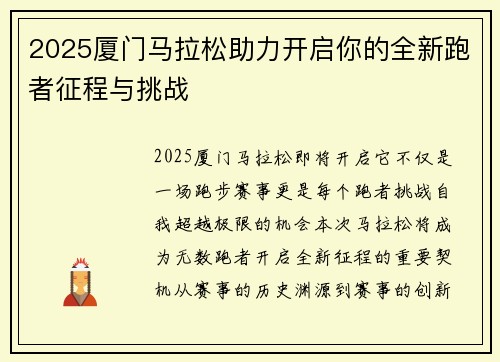 2025厦门马拉松助力开启你的全新跑者征程与挑战

2025厦门马拉松即将开启它不仅是一场跑步赛事更是每个跑者挑战自我超越极限的机会本次马拉松将成为无数跑者开启全新征程的重要契机从赛事的历史渊源到赛事的创新